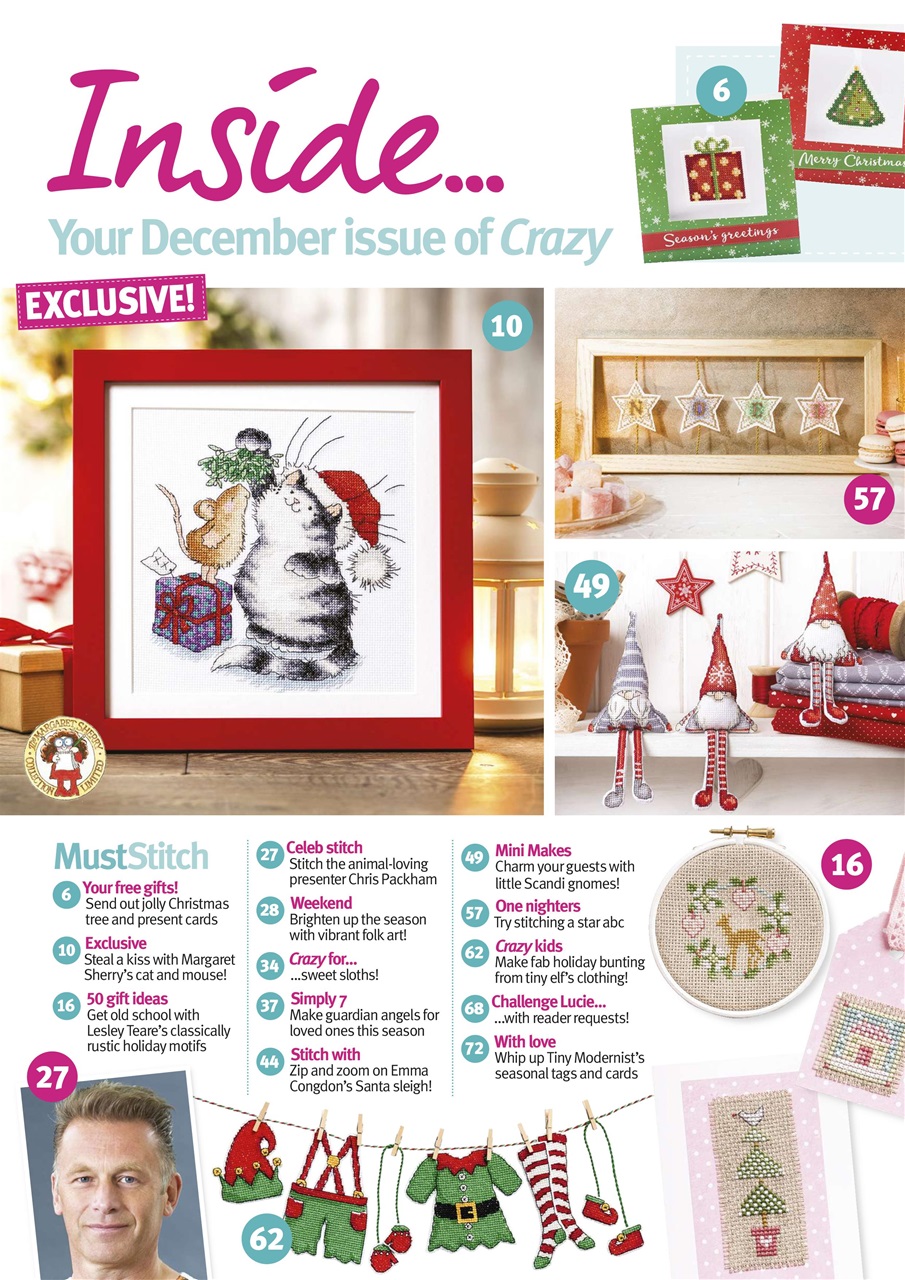 Inside...

Your December issue of Crazy

6

Merry Christmas

Season's greetings

EXCLUSIVE!

10

57

49

MARGARET SHERRY COLLECTION LIMITED

MustStitch

6 Your free gifts!
Send out jolly Christmas tree and present cards

10 Exclusive
Steal a kiss with Margaret Sherry's cat and mouse!

16 50 gift ideas
Get old school with Lesley Teare's classically rustic holiday motifs

27 Celeb stitch
Stitch the animal-loving presenter Chris Packham

28 Weekend
Brighten up the season with vibrant folk art!

34 Crazy for...
...sweet sloths!

37 Simply 7
Make guardian angels for loved ones this season

44 Stitch with
Zip and zoom on Emma Congdon's Santa sleigh!

49 Mini Makes
Charm your guests with little Scandi gnomes!

57 One nighters
Try stitching a star abc

62 Crazy kids
Make fab holiday bunting from tiny elf's clothing!

68 Challenge Lucie...
...with reader requests!

72 With love
Whip up Tiny Modernist's seasonal tags and cards

16

27

62